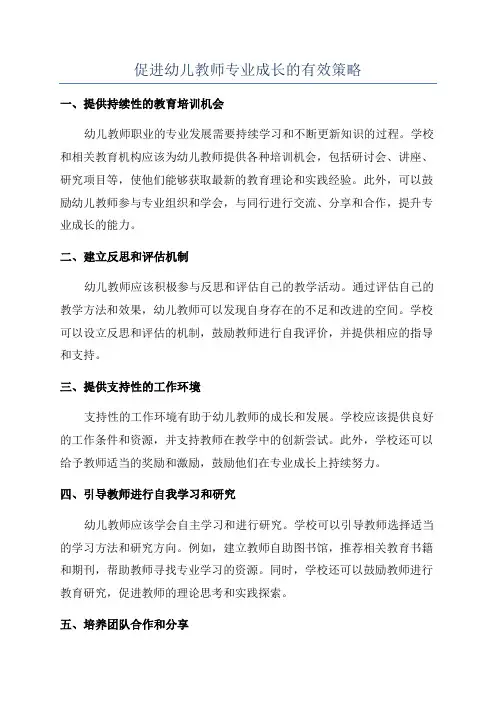 促进幼儿教师专业成长的有效策略

一、提供持续性的教育培训机会

幼儿教师职业的专业发展需要持续学习和不断更新知识的过程。学校和相关教育机构应该为幼儿教师提供各种培训机会，包括研讨会、讲座、研究项目等，使他们能够获取最新的教育理论和实践经验。此外，可以鼓励幼儿教师参与专业组织和学会，与同行进行交流、分享和合作，提升专业成长的能力。

二、建立反思和评估机制

幼儿教师应该积极参与反思和评估自己的教学活动。通过评估自己的教学方法和效果，幼儿教师可以发现自身存在的不足和改进的空间。学校可以设立反思和评估的机制，鼓励教师进行自我评价，并提供相应的指导和支持。

三、提供支持性的工作环境

支持性的工作环境有助于幼儿教师的成长和发展。学校应该提供良好的工作条件和资源，并支持教师在教学中的创新尝试。此外，学校还可以给予教师适当的奖励和激励，鼓励他们在专业成长上持续努力。

四、引导教师进行自我学习和研究

幼儿教师应该学会自主学习和进行研究。学校可以引导教师选择适当的学习方法和研究方向。例如，建立教师自助图书馆，推荐相关教育书籍和期刊，帮助教师寻找专业学习的资源。同时，学校还可以鼓励教师进行教育研究，促进教师的理论思考和实践探索。

五、培养团队合作和分享